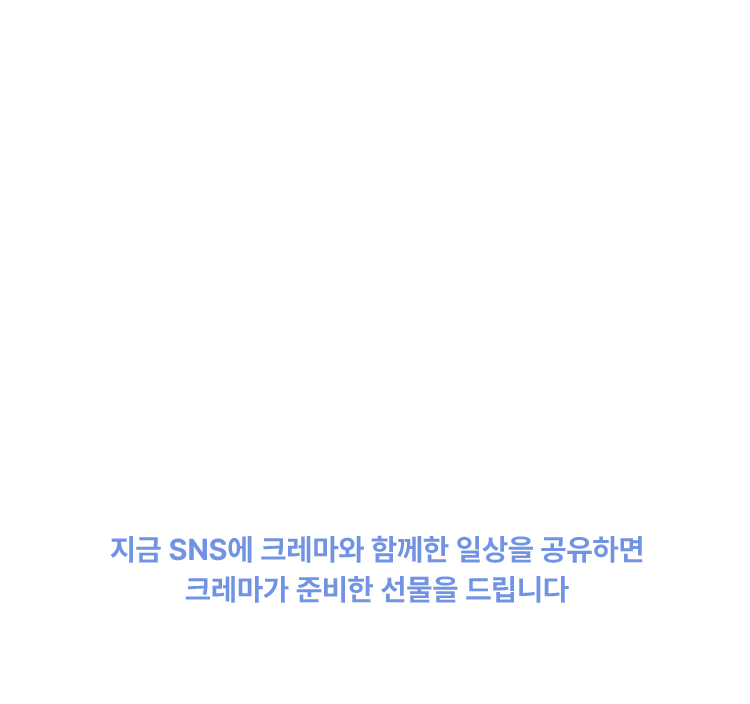 지금 SNS에 크레마와 함께한 일상을 공유하면
크레마가 준비한 선물을 드립니다